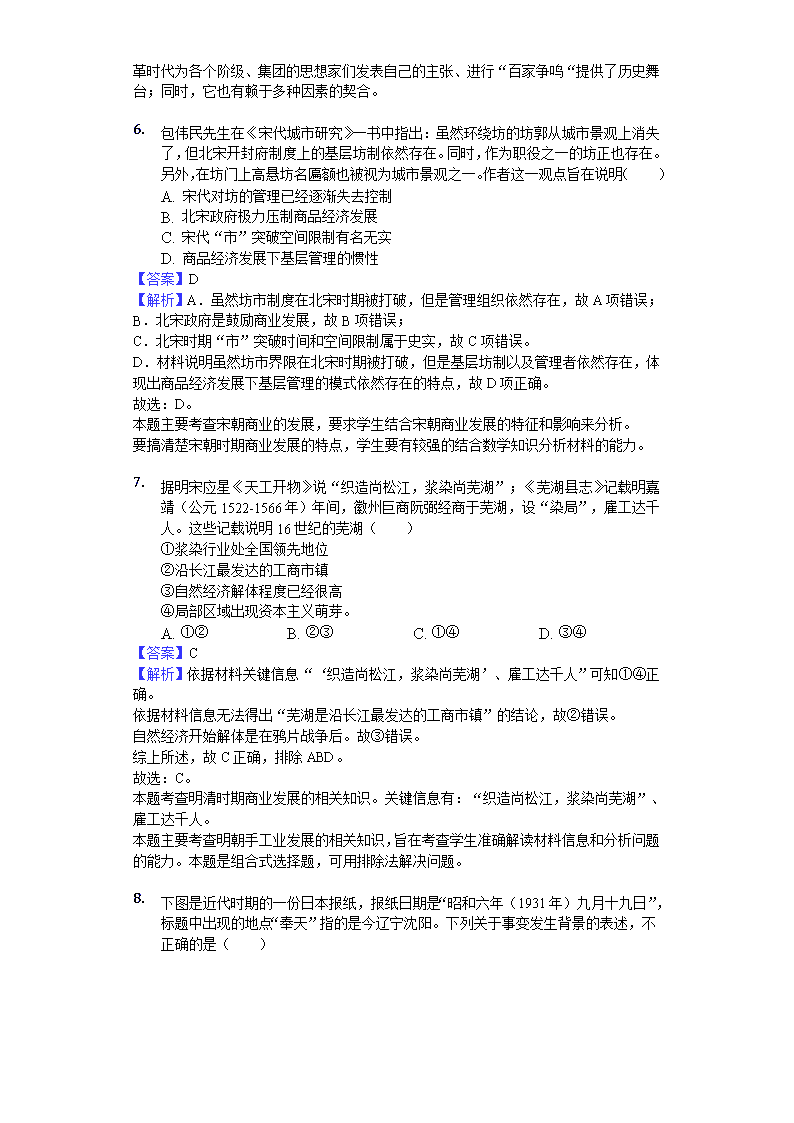 革时代为各个阶级、集团的思想家们发表自己的主张、进行“百家争鸣“提供了历史舞台；同时，它也有赖于多种因素的契合。

6. 包伟民先生在《宋代城市研究》一书中指出：虽然环绕坊的坊郭从城市景观上消失了，但北宋开封府制度上的基层坊制依然存在。同时，作为职役之一的坊正也存在。另外，在坊门上高悬坊名匾额也被视为城市景观之一。作者这一观点旨在说明(　　)
A. 宋代对坊的管理已经逐渐失去控制
B. 北宋政府极力压制商品经济发展
C. 宋代“市”突破空间限制有名无实
D. 商品经济发展下基层管理的惯性
【答案】D
【解析】A．虽然坊市制度在北宋时期被打破，但是管理组织依然存在，故 A 项错误；
B．北宋政府是鼓励商业发展，故 B 项错误；
C．北宋时期“市”突破时间和空间限制属于史实，故 C 项错误。
D．材料说明虽然坊市界限在北宋时期被打破，但是基层坊制以及管理者依然存在，体现出商品经济发展下基层管理的模式依然存在的特点，故 D 项正确。
故选：D。
本题主要考查宋朝商业的发展，要求学生结合宋朝商业发展的特征和影响来分析。
要搞清楚宋朝时期商业发展的特点，学生要有较强的结合数学知识分析材料的能力。

7. 据明宋应星《天工开物》说“织造尚松江，浆染尚芜湖”；《芜湖县志》记载明嘉靖（公元 1522-1566 年）间，徽州巨商阮弼经商于芜湖，设“染局”，雇工达千人。这些记载说明 16 世纪的芜湖（　　）
①浆染行业处全国领先地位
②沿长江最发达的工商市镇
③自然经济解体程度已经很高
④局部区域出现资本主义萌芽。
A. ①②　　B. ②③　　C. ①④　　D. ③④
【答案】C
【解析】依据材料关键信息“‘织造尚松江，浆染尚芜湖’、雇工达千人”可知①④正确。
依据材料信息无法得出“芜湖是沿长江最发达的工商市镇”的结论，故②错误。
自然经济开始解体是在鸦片战争后。故③错误。
综上所述，故 C 正确，排除 ABD。
故选：C。
本题考查明清时期商业发展的相关知识。关键信息有：“织造尚松江，浆染尚芜湖”、雇工达千人。
本题主要考查明朝手工业发展的相关知识，旨在考查学生准确解读材料信息和分析问题的能力。本题是组合式选择题，可用排除法解决问题。

8. 下图是近代时期的一份日本报纸，报纸日期是“昭和六年（1931 年）九月十九日”，标题中出现的地点“奉天”指的是今辽宁沈阳。下列关于事变发生背景的表述，不正确的是（　　）